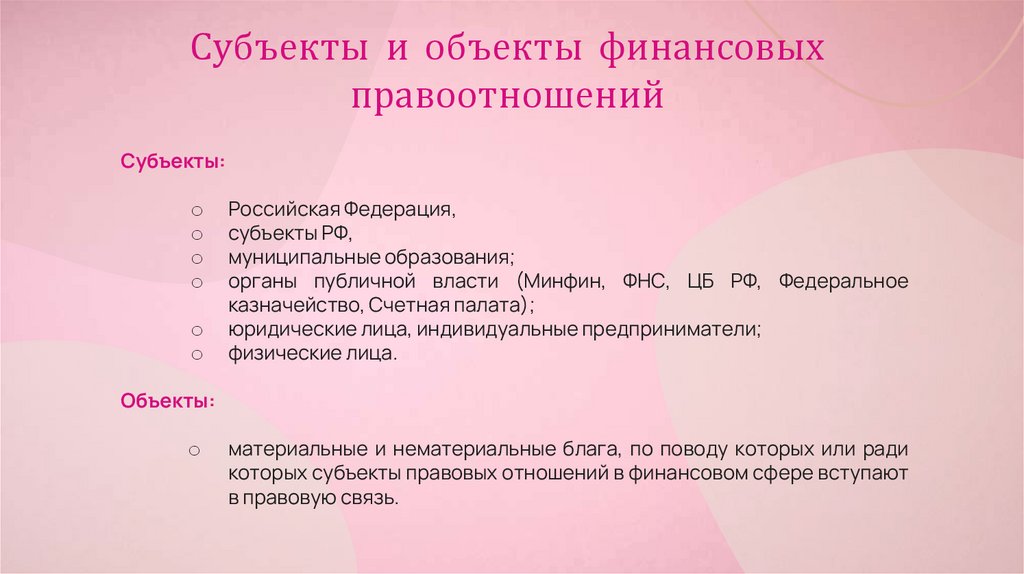 Субъекты и объекты финансовых правоотношений

Субъекты:

○ Российская Федерация,
○ субъекты РФ,
○ муниципальные образования;
○ органы публичной власти (Минфин, ФНС, ЦБ РФ, Федеральное казначейство, Счетная палата);
○ юридические лица, индивидуальные предприниматели;
○ физические лица.

Объекты:

○ материальные и нематериальные блага, по поводу которых или ради которых субъекты правовых отношений в финансовом сфере вступают в правовую связь.